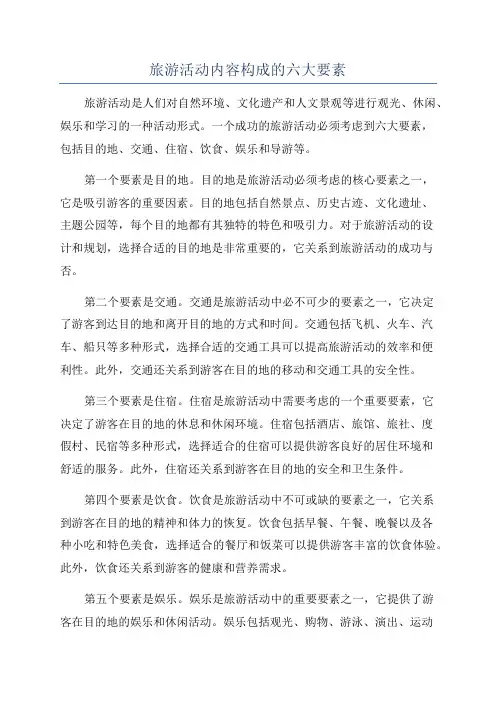 旅游活动内容构成的六大要素

旅游活动是人们对自然环境、文化遗产和人文景观等进行观光、休闲、娱乐和学习的一种活动形式。一个成功的旅游活动必须考虑到六大要素，包括目的地、交通、住宿、饮食、娱乐和导游等。

第一个要素是目的地。目的地是旅游活动必须考虑的核心要素之一，它是吸引游客的重要因素。目的地包括自然景点、历史古迹、文化遗址、主题公园等，每个目的地都有其独特的特色和吸引力。对于旅游活动的设计和规划，选择合适的目的地是非常重要的，它关系到旅游活动的成功与否。

第二个要素是交通。交通是旅游活动中必不可少的要素之一，它决定了游客到达目的地和离开目的地的方式和时间。交通包括飞机、火车、汽车、船只等多种形式，选择合适的交通工具可以提高旅游活动的效率和便利性。此外，交通还关系到游客在目的地的移动和交通工具的安全性。

第三个要素是住宿。住宿是旅游活动中需要考虑的一个重要要素，它决定了游客在目的地的休息和休闲环境。住宿包括酒店、旅馆、旅社、度假村、民宿等多种形式，选择适合的住宿可以提供游客良好的居住环境和舒适的服务。此外，住宿还关系到游客在目的地的安全和卫生条件。

第四个要素是饮食。饮食是旅游活动中不可或缺的要素之一，它关系到游客在目的地的精神和体力的恢复。饮食包括早餐、午餐、晚餐以及各种小吃和特色美食，选择适合的餐厅和饭菜可以提供游客丰富的饮食体验。此外，饮食还关系到游客的健康和营养需求。

第五个要素是娱乐。娱乐是旅游活动中的重要要素之一，它提供了游客在目的地的娱乐和休闲活动。娱乐包括观光、购物、游泳、演出、运动